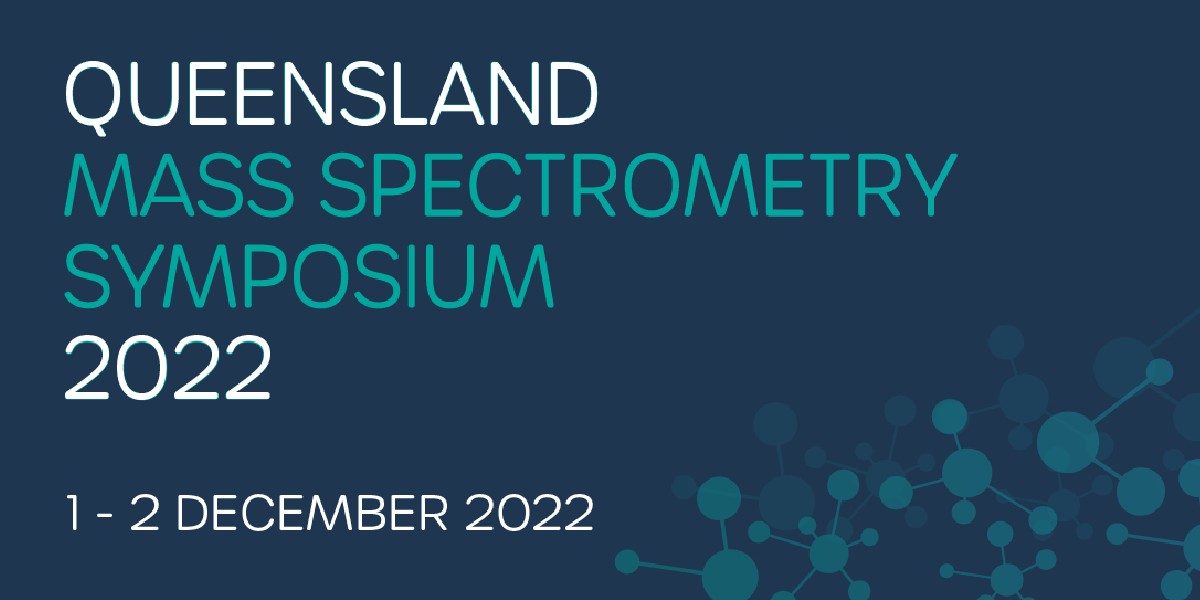 QUEENSLAND
MASS SPECTROMETRY
SYMPOSIUM
2022

1 - 2 DECEMBER 2022